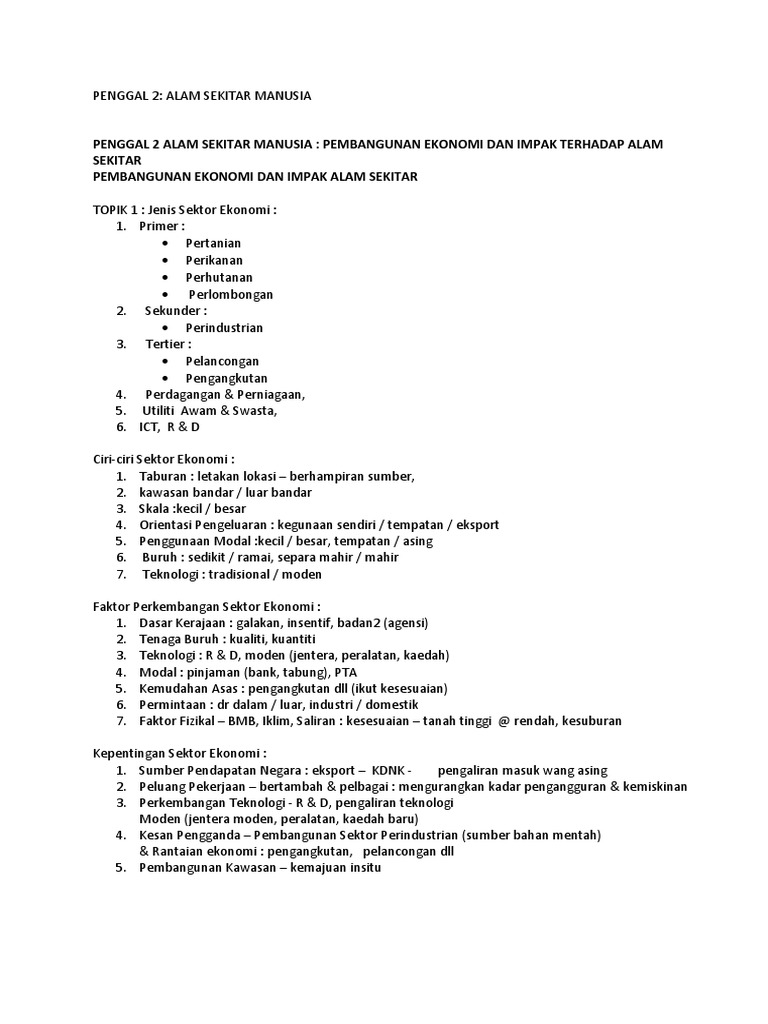 PENGGAL 2: ALAM SEKITAR MANUSIA

PENGGAL 2 ALAM SEKITAR MANUSIA : PEMBANGUNAN EKONOMI DAN IMPAK TERHADAP ALAM SEKITAR
PEMBANGUNAN EKONOMI DAN IMPAK ALAM SEKITAR

TOPIK 1 : Jenis Sektor Ekonomi :
1. Primer :
• Pertanian
• Perikanan
• Perhutanan
• Perlombongan
2. Sekunder :
• Perindustrian
3. Tertier :
• Pelancongan
• Pengangkutan
4. Perdagangan & Perniagaan,
5. Utiliti Awam & Swasta,
6. ICT, R & D

Ciri-ciri Sektor Ekonomi :
1. Taburan : letakan lokasi – berhampiran sumber,
2. kawasan bandar / luar bandar
3. Skala :kecil / besar
4. Orientasi Pengeluaran : kegunaan sendiri / tempatan / eksport
5. Penggunaan Modal :kecil / besar, tempatan / asing
6. Buruh : sedikit / ramai, separa mahir / mahir
7. Teknologi : tradisional / moden

Faktor Perkembangan Sektor Ekonomi :
1. Dasar Kerajaan : galakan, insentif, badan2 (agensi)
2. Tenaga Buruh : kualiti, kuantiti
3. Teknologi : R & D, moden (jentera, peralatan, kaedah)
4. Modal : pinjaman (bank, tabung), PTA
5. Kemudahan Asas : pengangkutan dll (ikut kesesuaian)
6. Permintaan : dr dalam / luar, industri / domestik
7. Faktor Fizikal – BMB, Iklim, Saliran : kesesuaian – tanah tinggi @ rendah, kesuburan

Kepentingan Sektor Ekonomi :
1. Sumber Pendapatan Negara : eksport – KDNK - pengaliran masuk wang asing
2. Peluang Pekerjaan – bertambah & pelbagai : mengurangkan kadar pengangguran & kemiskinan
3. Perkembangan Teknologi - R & D, pengaliran teknologi
Moden (jentera moden, peralatan, kaedah baru)
4. Kesan Pengganda – Pembangunan Sektor Perindustrian (sumber bahan mentah) & Rantaian ekonomi : pengangkutan, pelancongan dll
5. Pembangunan Kawasan – kemajuan insitu